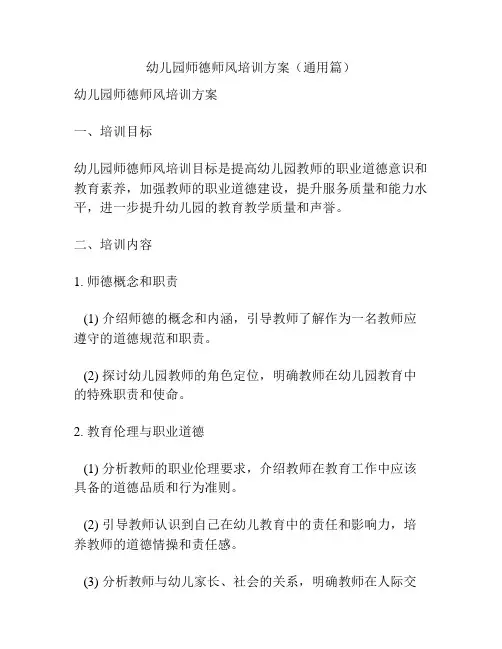 幼儿园师德师风培训方案（通用篇）

幼儿园师德师风培训方案

一、培训目标

幼儿园师德师风培训目标是提高幼儿园教师的职业道德意识和教育素养，加强教师的职业道德建设，提升服务质量和能力水平，进一步提升幼儿园的教育教学质量和声誉。

二、培训内容

1. 师德概念和职责

(1) 介绍师德的概念和内涵，引导教师了解作为一名教师应遵守的道德规范和职责。

(2) 探讨幼儿园教师的角色定位，明确教师在幼儿园教育中的特殊职责和使命。

2. 教育伦理与职业道德

(1) 分析教师的职业伦理要求，介绍教师在教育工作中应该具备的道德品质和行为准则。

(2) 引导教师认识到自己在幼儿教育中的责任和影响力，培养教师的道德情操和责任感。

(3) 分析教师与幼儿家长、社会的关系，明确教师在人际交